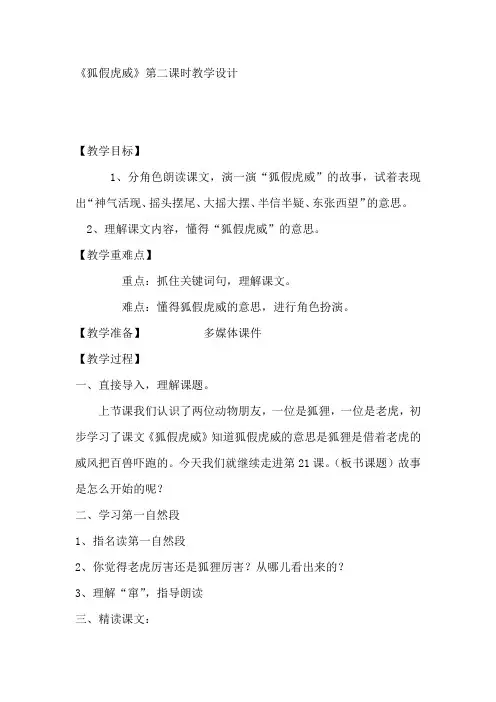 《狐假虎威》第二课时教学设计

【教学目标】

1、分角色朗读课文，演一演“狐假虎威”的故事，试着表现出“神气活现、摇头摆尾、大摇大摆、半信半疑、东张西望”的意思。

2、理解课文内容，懂得“狐假虎威”的意思。

【教学重难点】

重点：抓住关键词句，理解课文。

难点：懂得狐假虎威的意思，进行角色扮演。

【教学准备】 多媒体课件

【教学过程】

一、直接导入，理解课题。

上节课我们认识了两位动物朋友，一位是狐狸，一位是老虎，初步学习了课文《狐假虎威》知道狐假虎威的意思是狐狸是借着老虎的威风把百兽吓跑的。今天我们就继续走进第21课。（板书课题）故事是怎么开始的呢？

二、学习第一自然段

1、指名读第一自然段

2、你觉得老虎厉害还是狐狸厉害？从哪儿看出来的？

3、理解“窜”，指导朗读

三、精读课文：